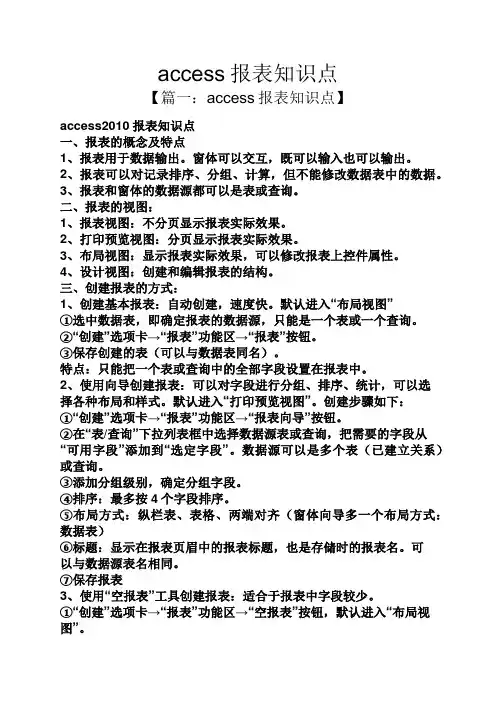 access 报表知识点

【篇一：access 报表知识点】

access2010 报表知识点
一、报表的概念及特点
1、报表用于数据输出。窗体可以交互，既可以输入也可以输出。
2、报表可以对记录排序、分组、计算，但不能修改数据表中的数据。
3、报表和窗体的数据源都可以是表或查询。
二、报表的视图：
1、报表视图：不分页显示报表实际效果。
2、打印预览视图：分页显示报表实际效果。
3、布局视图：显示报表实际效果，可以修改报表上控件属性。
4、设计视图：创建和编辑报表的结构。
三、创建报表的方式：
1、创建基本报表：自动创建，速度快。默认进入“布局视图”
①选中数据表，即确定报表的数据源，只能是一个表或一个查询。
②“创建”选项卡→“报表”功能区→“报表”按钮。
③保存创建的表（可以与数据表同名）。
特点：只能把一个表或查询中的全部字段设置在报表中。
2、使用向导创建报表：可以对字段进行分组、排序、统计，可以选择各种布局和样式。默认进入“打印预览视图”。创建步骤如下：
①“创建”选项卡→“报表”功能区→“报表向导”按钮。
②在“表/查询”下拉列表框中选择数据源表或查询，把需要的字段从“可用字段”添加到“选定字段”。数据源可以是多个表（已建立关系）或查询。
③添加分组级别，确定分组字段。
④排序：最多按 4 个字段排序。
⑤布局方式：纵栏表、表格、两端对齐（窗体向导多一个布局方式：数据表）
⑥标题：显示在报表页眉中的报表标题，也是存储时的报表名。可以与数据源表名相同。
⑦保存报表
3、使用“空报表”工具创建报表：适合于报表中字段较少。
①“创建”选项卡→“报表”功能区→“空报表”按钮，默认进入“布局视图”。